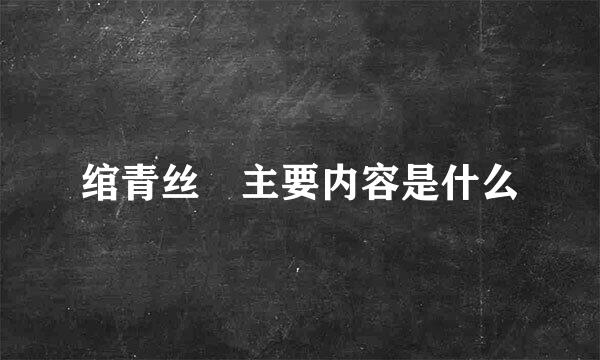 绾青丝　主要内容是什么